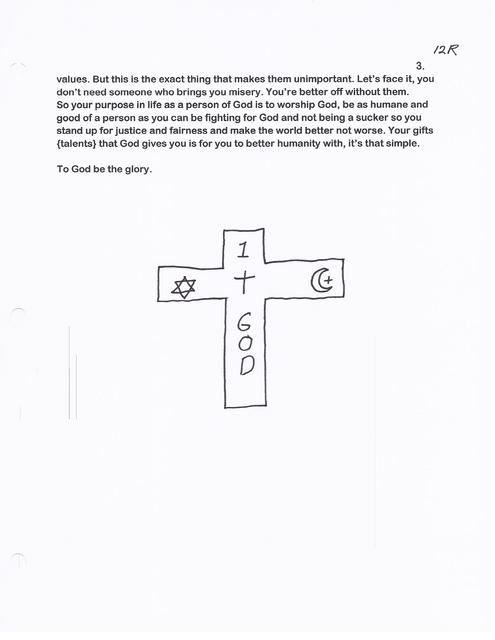 12R

3.

values. But this is the exact thing that makes them unimportant. Let's face it, you don't need someone who brings you misery. You're better off without them.
So your purpose in life as a person of God is to worship God, be as humane and good of a person as you can be fighting for God and not being a sucker so you stand up for justice and fairness and make the world better not worse. Your gifts {talents} that God gives you is for you to better humanity with, it's that simple.

To God be the glory.

1
GOD